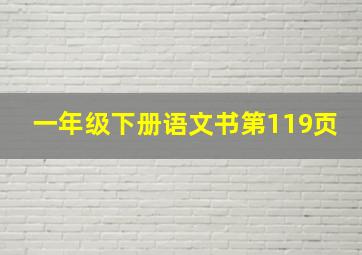 一年级下册语文书第119页